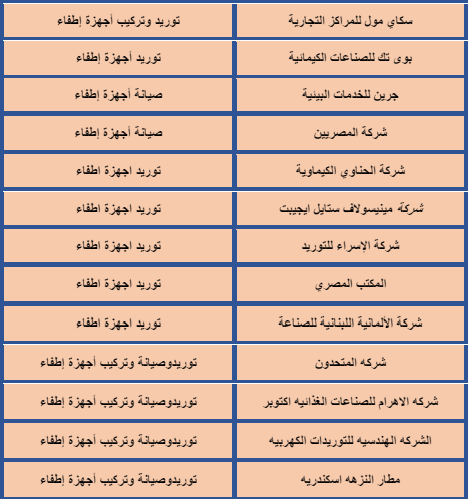 | سكاي مول للمراكز التجارية | توريد وتركيب أجهزة إطفاء |
|---|---|
| بوى تك للصناعات الكيمائية | توريد أجهزة إطفاء |
| جرين للخدمات البيئية | صيانة أجهزة إطفاء |
| شركة المصريين | صيانة أجهزة إطفاء |
| شركة الحناوي الكيماوية | توريد اجهزة اطفاء |
| شركة مينيسولاف ستايل ايجيبت | توريد اجهزة اطفاء |
| شركة الإسراء للتوريد | توريد اجهزة اطفاء |
| المكتب المصري | توريد اجهزة اطفاء |
| شركة الألمانية اللبنانية للصناعة | توريد اجهزة اطفاء |
| شركه المتحدون | توريدوصيانة وتركيب أجهزة إطفاء |
| شركه الاهرام للصناعات الغذائيه اكتوبر | توريدوصيانة وتركيب أجهزة إطفاء |
| الشركه الهندسيه للتوريدات الكهربيه | توريدوصيانة وتركيب أجهزة إطفاء |
| مطار النزهه اسكندريه | توريدوصيانة وتركيب أجهزة إطفاء |